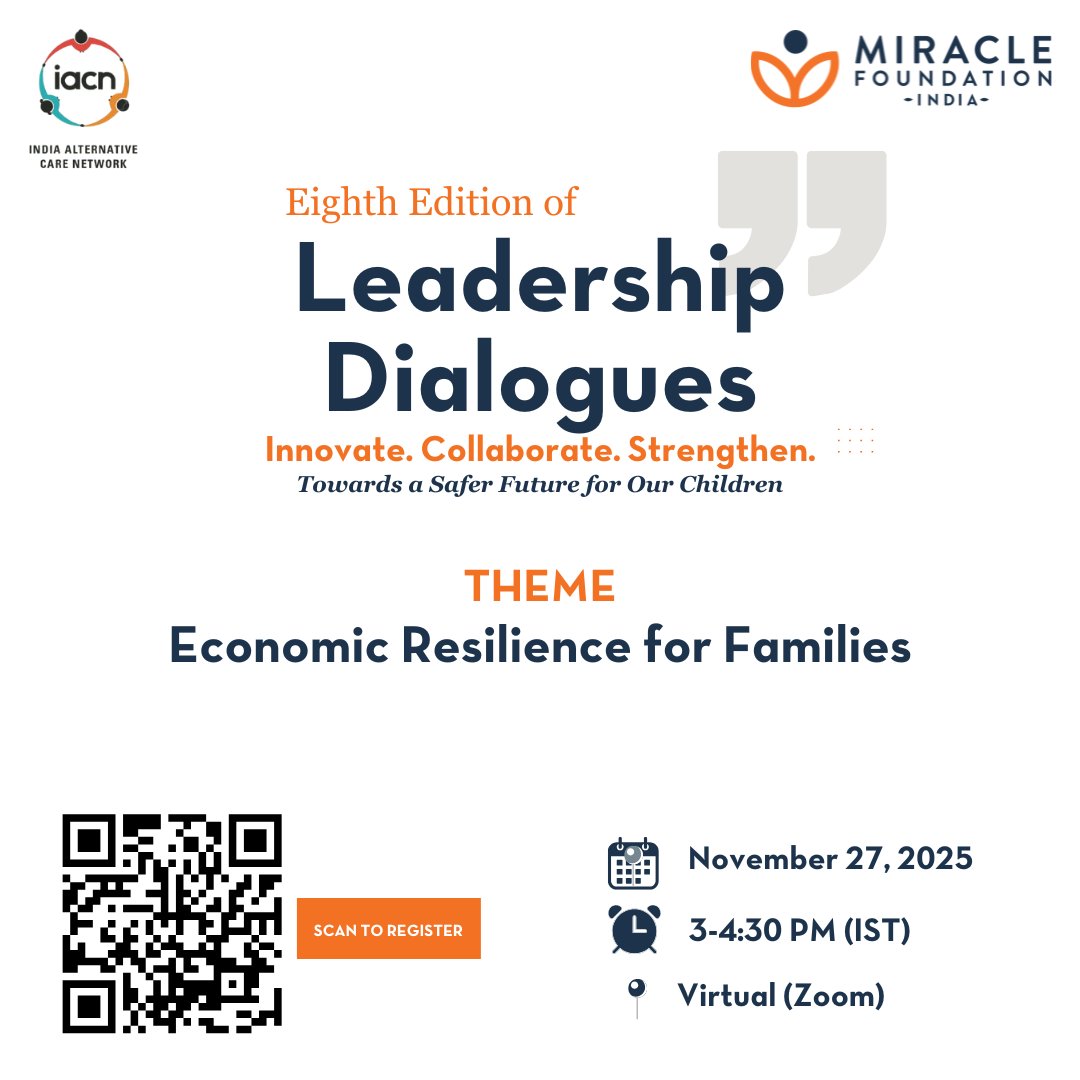 iacn
INDIA ALTERNATIVE CARE NETWORK

MIRACLE FOUNDATION
-INDIA-

Eighth Edition of
Leadership Dialogues
Innovate. Collaborate. Strengthen.
Towards a Safer Future for Our Children

THEME
Economic Resilience for Families

SCAN TO REGISTER

November 27, 2025
3-4:30 PM (IST)
Virtual (Zoom)